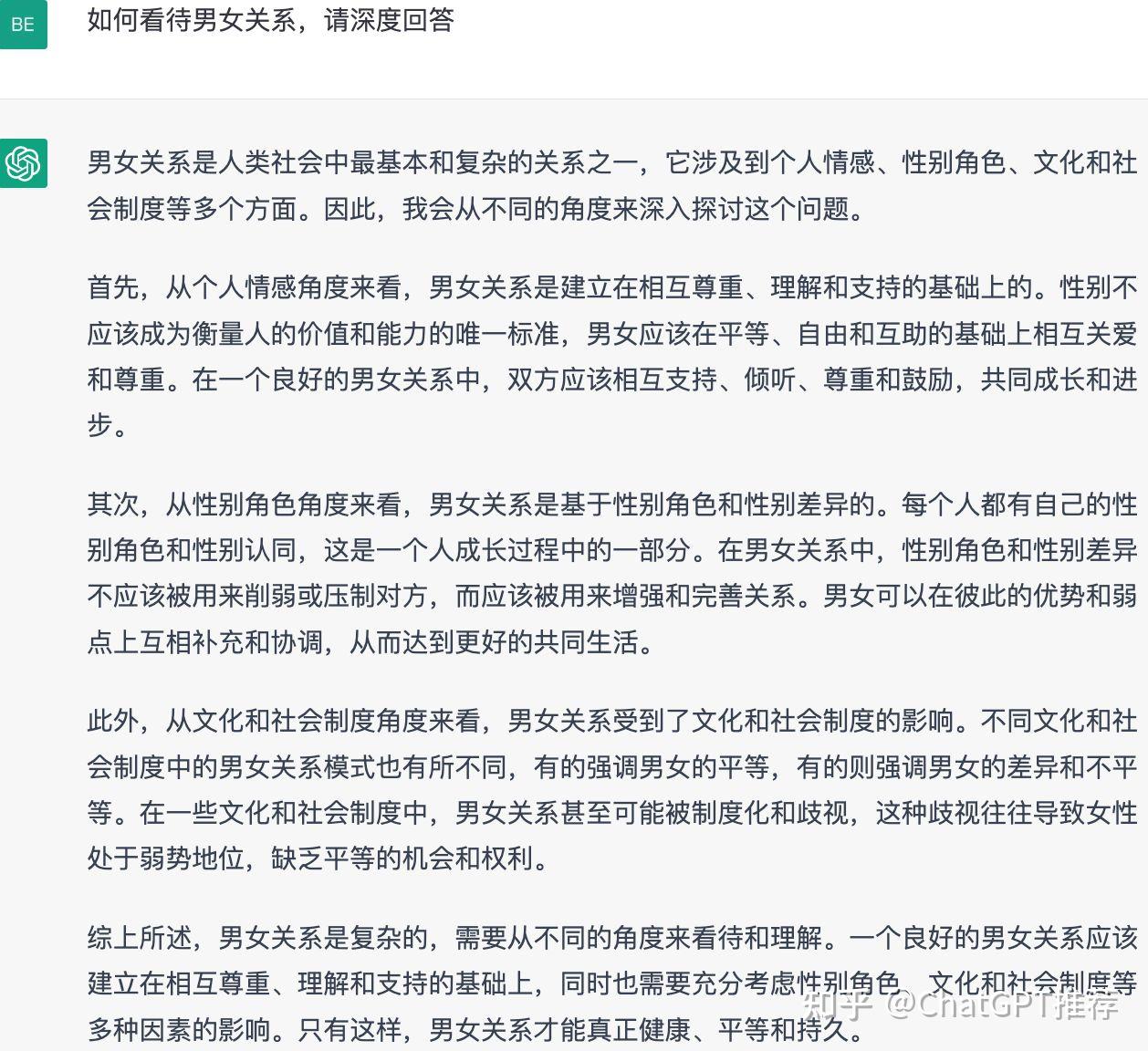 BE

如何看待男女关系，请深度回答

男女关系是人类社会中最基本和复杂的关系之一，它涉及到个人情感、性别角色、文化和社会制度等多个方面。因此，我会从不同的角度来深入探讨这个问题。

首先，从个人情感角度来看，男女关系是建立在相互尊重、理解和支持的基础上的。性别不应该成为衡量人的价值和能力的唯一标准，男女应该在平等、自由和互助的基础上相互关爱和尊重。在一个良好的男女关系中，双方应该相互支持、倾听、尊重和鼓励，共同成长和进步。

其次，从性别角色角度来看，男女关系是基于性别角色和性别差异的。每个人都有自己的性别角色和性别认同，这是一个人成长过程中的一部分。在男女关系中，性别角色和性别差异不应该被用来削弱或压制对方，而应该被用来增强和完善关系。男女可以在彼此的优势和弱点上互相补充和协调，从而达到更好的共同生活。

此外，从文化和社会制度角度来看，男女关系受到了文化和社会制度的影响。不同文化和社会制度中的男女关系模式也有所不同，有的强调男女的平等，有的则强调男女的差异和不平等。在一些文化和社会制度中，男女关系甚至可能被制度化和歧视，这种歧视往往导致女性处于弱势地位，缺乏平等的机会和权利。

综上所述，男女关系是复杂的，需要从不同的角度来看待和理解。一个良好的男女关系应该建立在相互尊重、理解和支持的基础上，同时也需要充分考虑性别角色、文化和社会制度等多种因素的影响。只有这样，男女关系才能真正健康、平等和持久。

知乎 @ChatGPT推荐